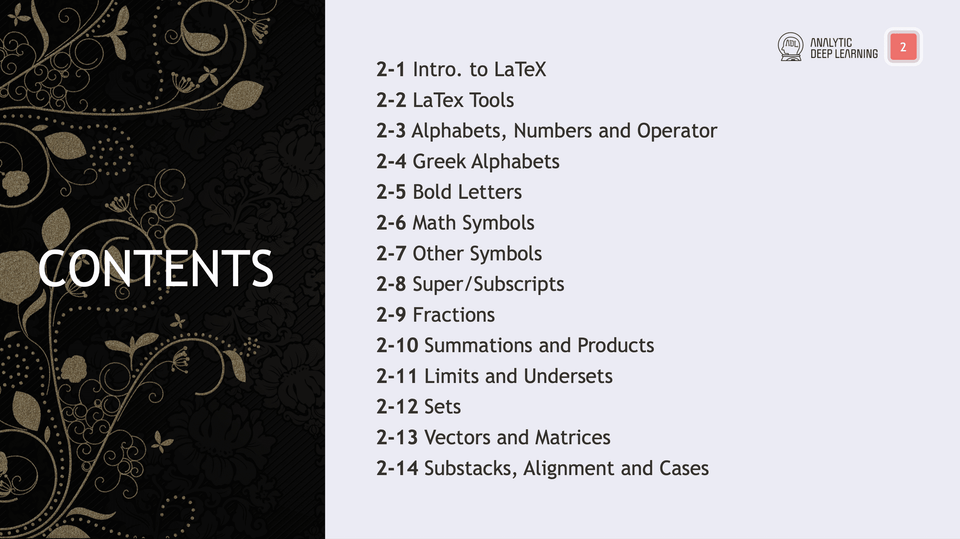 CONTENTS

ANALYTIC DEEP LEARNING

2

2-1 Intro. to LaTeX
2-2 LaTex Tools
2-3 Alphabets, Numbers and Operator
2-4 Greek Alphabets
2-5 Bold Letters
2-6 Math Symbols
2-7 Other Symbols
2-8 Super/Subscripts
2-9 Fractions
2-10 Summations and Products
2-11 Limits and Undersets
2-12 Sets
2-13 Vectors and Matrices
2-14 Substacks, Alignment and Cases